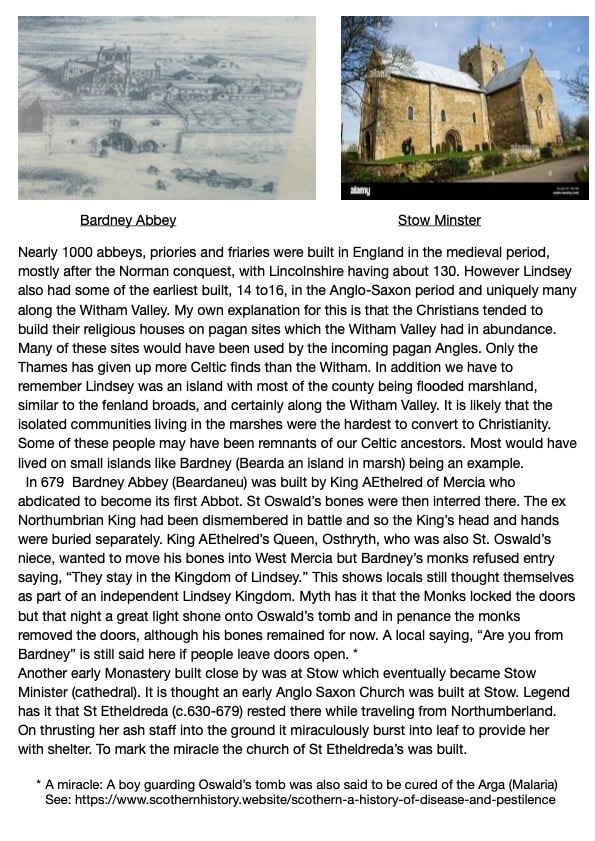 alamy

Bardney Abbey

Stow Minster

Nearly 1000 abbeys, priories and friaries were built in England in the medieval period, mostly after the Norman conquest, with Lincolnshire having about 130. However Lindsey also had some of the earliest built, 14 to16, in the Anglo-Saxon period and uniquely many along the Witham Valley. My own explanation for this is that the Christians tended to build their religious houses on pagan sites which the Witham Valley had in abundance. Many of these sites would have been used by the incoming pagan Angles. Only the Thames has given up more Celtic finds than the Witham. In addition we have to remember Lindsey was an island with most of the county being flooded marshland, similar to the fenland broads, and certainly along the Witham Valley. It is likely that the isolated communities living in the marshes were the hardest to convert to Christianity. Some of these people may have been remnants of our Celtic ancestors. Most would have lived on small islands like Bardney (Bearda an island in marsh) being an example.

In 679 Bardney Abbey (Beardaneu) was built by King AEthelred of Mercia who abdicated to become its first Abbot. St Oswald's bones were then interred there. The ex Northumbrian King had been dismembered in battle and so the King's head and hands were buried separately. King AEthelred's Queen, Osthryth, who was also St. Oswald's niece, wanted to move his bones into West Mercia but Bardney's monks refused entry saying, "They stay in the Kingdom of Lindsey." This shows locals still thought themselves as part of an independent Lindsey Kingdom. Myth has it that the Monks locked the doors but that night a great light shone onto Oswald's tomb and in penance the monks removed the doors, although his bones remained for now. A local saying, "Are you from Bardney" is still said here if people leave doors open. *

Another early Monastery built close by was at Stow which eventually became Stow Minister (cathedral). It is thought an early Anglo Saxon Church was built at Stow. Legend has it that St Etheldreda (c.630-679) rested there while traveling from Northumberland. On thrusting her ash staff into the ground it miraculously burst into leaf to provide her with shelter. To mark the miracle the church of St Etheldreda's was built.

* A miracle: A boy guarding Oswald's tomb was also said to be cured of the Arga (Malaria) See: https://www.scothernhistory.website/scothern-a-history-of-disease-and-pestilence